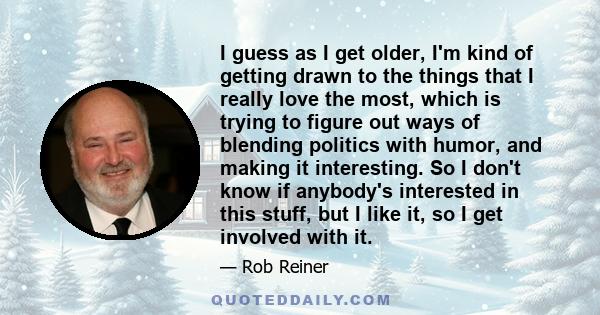 I guess as I get older, I'm kind of getting drawn to the things that I really love the most, which is trying to figure out ways of blending politics with humor, and making it interesting. So I don't know if anybody's interested in this stuff, but I like it, so I get involved with it.

— Rob Reiner

QUOTEDDAILY.COM